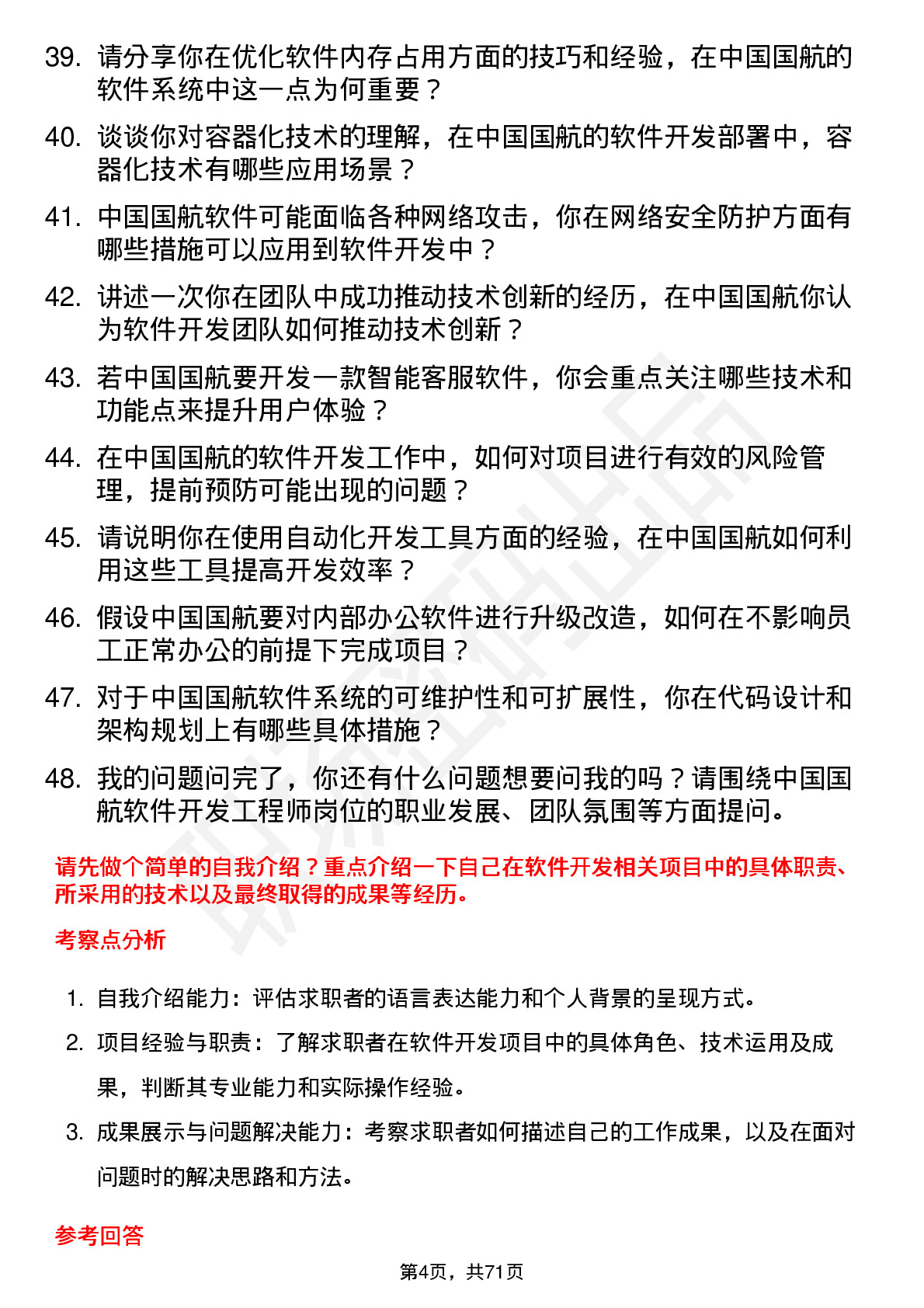 39. 请分享你在优化软件内存占用方面的技巧和经验，在中国国航的软件系统中这一点为何重要？

40. 谈谈你对容器化技术的理解，在中国国航的软件开发部署中，容器化技术有哪些应用场景？

41. 中国国航软件可能面临各种网络攻击，你在网络安全防护方面有哪些措施可以应用到软件开发中？

42. 讲述一次你在团队中成功推动技术创新的经历，在中国国航你认为软件开发团队如何推动技术创新？

43. 若中国国航要开发一款智能客服软件，你会重点关注哪些技术和功能点来提升用户体验？

44. 在中国国航的软件开发工作中，如何对项目进行有效的风险管理，提前预防可能出现的问题？

45. 请说明你在使用自动化开发工具方面的经验，在中国国航如何利用这些工具提高开发效率？

46. 假设中国国航要对内部办公软件进行升级改造，如何在不影响员工正常办公的前提下完成项目？

47. 对于中国国航软件系统的可维护性和可扩展性，你在代码设计和架构规划上有哪些具体措施？

48. 我的问题问完了，你还有什么问题想要问我的吗？请围绕中国国航软件开发工程师岗位的职业发展、团队氛围等方面提问。

请先做个简单的自我介绍？重点介绍一下自己在软件开发相关项目中的具体职责、所采用的技术以及最终取得的成果等经历。

考察点分析

1. 自我介绍能力：评估求职者的语言表达能力和个人背景的呈现方式。

2. 项目经验与职责：了解求职者在软件开发项目中的具体角色、技术运用及成果，判断其专业能力和实际操作经验。

3. 成果展示与问题解决能力：考察求职者如何描述自己的工作成果，以及在面对问题时的解决思路和方法。

参考回答

第4页，共71页